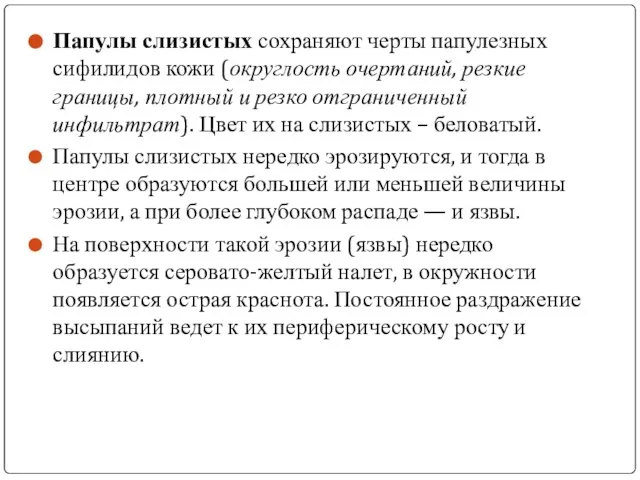 Папулы слизистых сохраняют черты папулезных сифилидов кожи (округлость очертаний, резкие границы, плотный и резко отграниченный инфильтрат). Цвет их на слизистых – беловатый.

Папулы слизистых нередко эрозируются, и тогда в центре образуются большей или меньшей величины эрозии, а при более глубоком распаде — и язвы.

На поверхности такой эрозии (язвы) нередко образуется серовато-желтый налет, в окружности появляется острая краснота. Постоянное раздражение высыпаний ведет к их периферическому росту и слиянию.